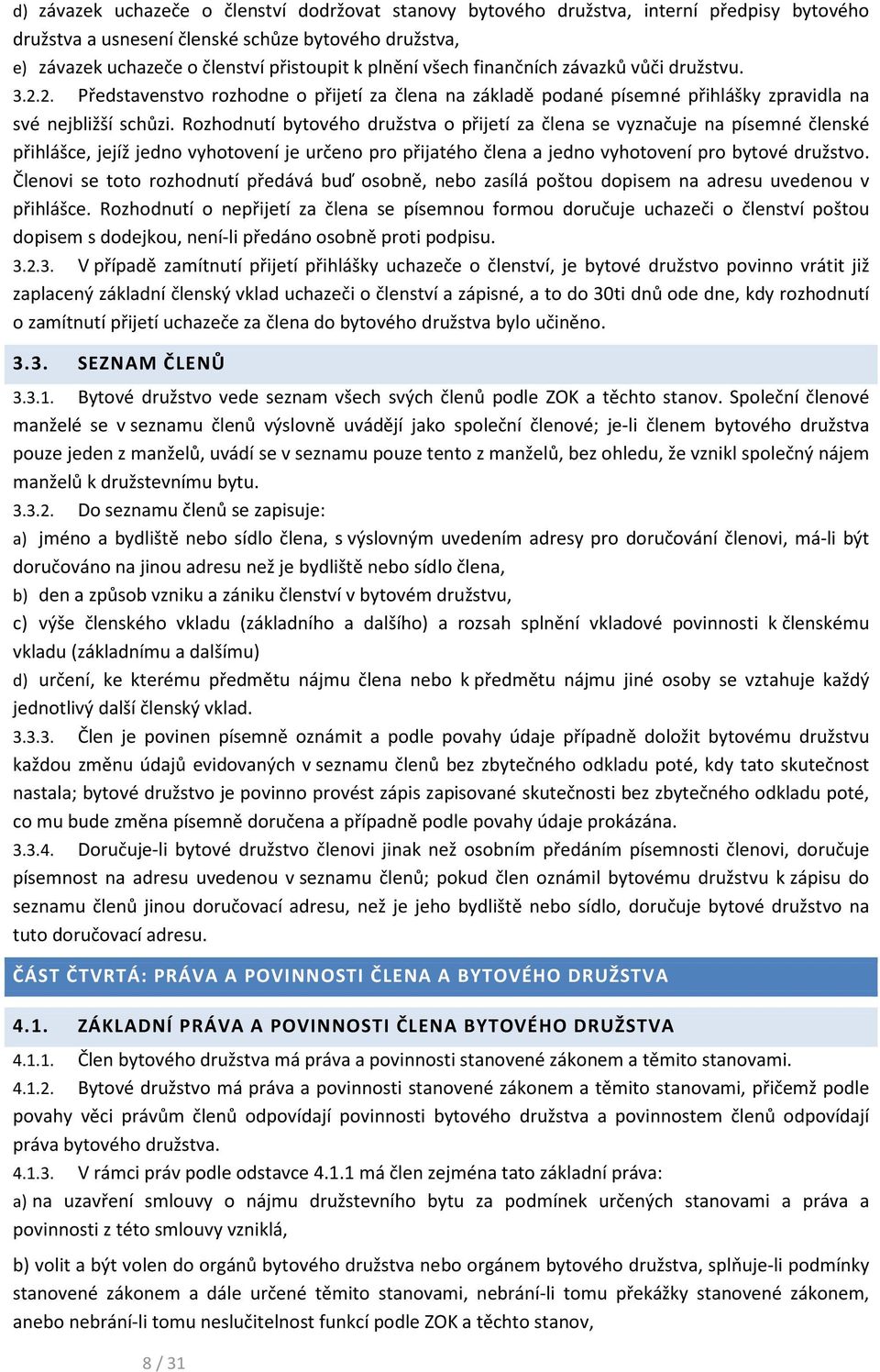 d) závazek uchazeče o členství dodržovat stanovy bytového družstva, interní předpisy bytového družstva a usnesení členské schůze bytového družstva,
e) závazek uchazeče o členství přistoupit k plnění všech finančních závazků vůči družstvu.
3.2.2. Představenstvo rozhodne o přijetí za člena na základě podané písemné přihlášky zpravidla na své nejbližší schůzi. Rozhodnutí bytového družstva o přijetí za člena se vyznačuje na písemné členské přihlášce, jejíž jedno vyhotovení je určeno pro přijatého člena a jedno vyhotovení pro bytové družstvo. Členovi se toto rozhodnutí předává buď osobně, nebo zasílá poštou dopisem na adresu uvedenou v přihlášce. Rozhodnutí o nepřijetí za člena se písemnou formou doručuje uchazeči o členství poštou dopisem s dodejkou, není-li předáno osobně proti podpisu.
3.2.3. V případě zamítnutí přijetí přihlášky uchazeče o členství, je bytové družstvo povinno vrátit již zaplacený základní členský vklad uchazeči o členství a zápisné, a to do 30ti dnů ode dne, kdy rozhodnutí o zamítnutí přijetí uchazeče za člena do bytového družstva bylo učiněno.

3.3. SEZNAM ČLENŮ

3.3.1. Bytové družstvo vede seznam všech svých členů podle ZOK a těchto stanov. Společní členové manželé se v seznamu členů výslovně uvádějí jako společní členové; je-li členem bytového družstva pouze jeden z manželů, uvádí se v seznamu pouze tento z manželů, bez ohledu, že vznikl společný nájem manželů k družstevnímu bytu.
3.3.2. Do seznamu členů se zapisuje:
a) jméno a bydliště nebo sídlo člena, s výslovným uvedením adresy pro doručování členovi, má-li být doručováno na jinou adresu než je bydliště nebo sídlo člena,
b) den a způsob vzniku a zániku členství v bytovém družstvu,
c) výše členského vkladu (základního a dalšího) a rozsah splnění vkladové povinnosti k členskému vkladu (základnímu a dalšímu)
d) určení, ke kterému předmětu nájmu člena nebo k předmětu nájmu jiné osoby se vztahuje každý jednotlivý další členský vklad.
3.3.3. Člen je povinen písemně oznámit a podle povahy údaje případně doložit bytovému družstvu každou změnu údajů evidovaných v seznamu členů bez zbytečného odkladu poté, kdy tato skutečnost nastala; bytové družstvo je povinno provést zápis zapisované skutečnosti bez zbytečného odkladu poté, co mu bude změna písemně doručena a případně podle povahy údaje prokázána.
3.3.4. Doručuje-li bytové družstvo členovi jinak než osobním předáním písemnosti členovi, doručuje písemnost na adresu uvedenou v seznamu členů; pokud člen oznámil bytovému družstvu k zápisu do seznamu členů jinou doručovací adresu, než je jeho bydliště nebo sídlo, doručuje bytové družstvo na tuto doručovací adresu.

ČÁST ČTVRTÁ: PRÁVA A POVINNOSTI ČLENA A BYTOVÉHO DRUŽSTVA

4.1. ZÁKLADNÍ PRÁVA A POVINNOSTI ČLENA BYTOVÉHO DRUŽSTVA

4.1.1. Člen bytového družstva má práva a povinnosti stanovené zákonem a těmito stanovami.
4.1.2. Bytové družstvo má práva a povinnosti stanovené zákonem a těmito stanovami, přičemž podle povahy věci právům členů odpovídají povinnosti bytového družstva a povinnostem členů odpovídají práva bytového družstva.
4.1.3. V rámci práv podle odstavce 4.1.1 má člen zejména tato základní práva:
a) na uzavření smlouvy o nájmu družstevního bytu za podmínek určených stanovami a práva a povinnosti z této smlouvy vzniklá,

b) volit a být volen do orgánů bytového družstva nebo orgánem bytového družstva, splňuje-li podmínky stanovené zákonem a dále určené těmito stanovami, nebrání-li tomu překážky stanovené zákonem, anebo nebrání-li tomu neslučitelnost funkcí podle ZOK a těchto stanov,

8 / 31